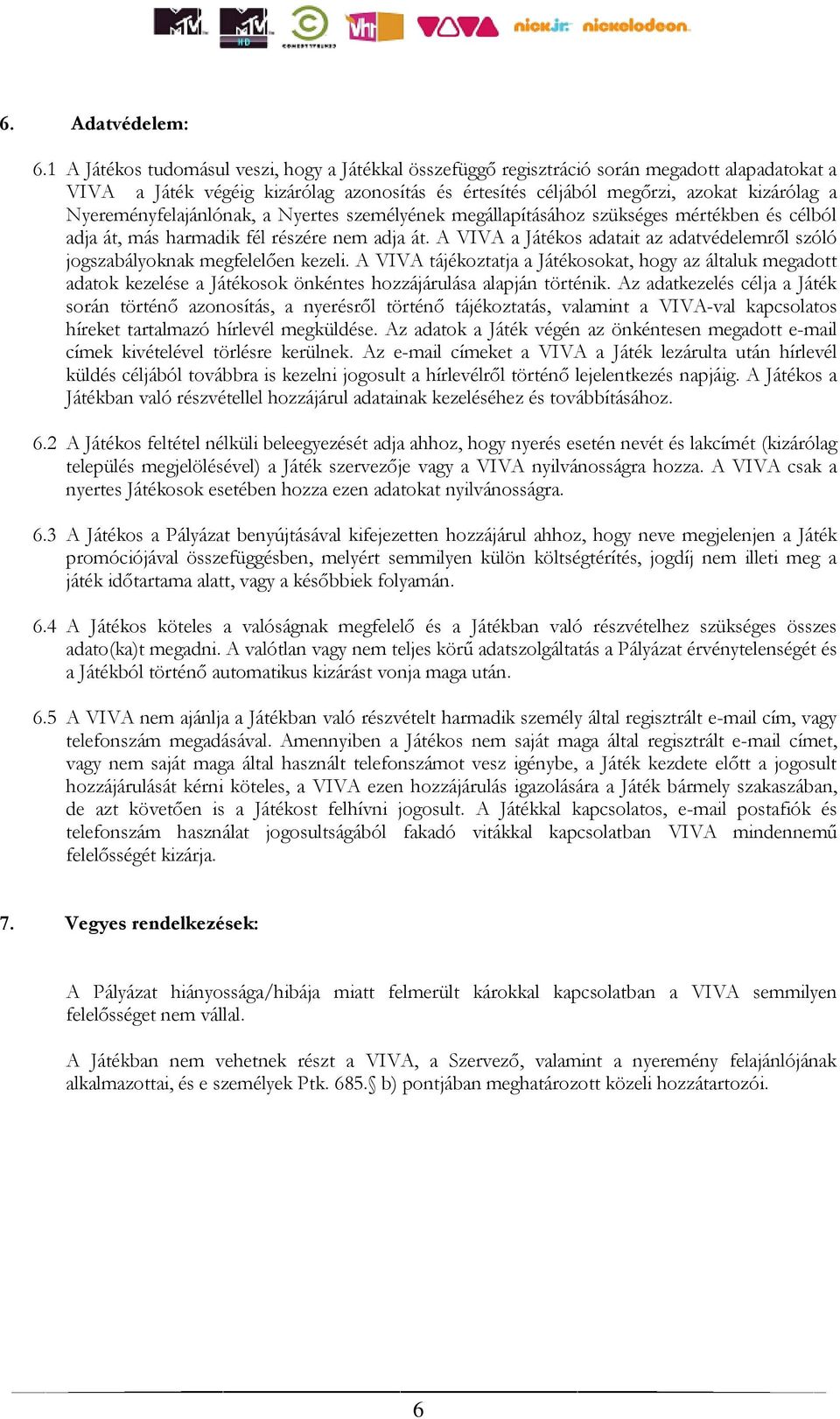 MTV MTV HD COMEDY CENTRAL VH1 VIVA nick jr. nickelodeon

6. Adatvédelem:

6.1 A Játékos tudomásul veszi, hogy a Játékkal összefüggő regisztráció során megadott alapadatokat a VIVA a Játék végéig kizárólag azonosítás és értesítés céljából megőrzi, azokat kizárólag a Nyereményfelajánlónak, a Nyertes személyének megállapításához szükséges mértékben és célból adja át, más harmadik fél részére nem adja át. A VIVA a Játékos adatait az adatvédelemről szóló jogszabályoknak megfelelően kezeli. A VIVA tájékoztatja a Játékosokat, hogy az általuk megadott adatok kezelése a Játékosok önkéntes hozzájárulása alapján történik. Az adatkezelés célja a Játék során történő azonosítás, a nyerésről történő tájékoztatás, valamint a VIVA-val kapcsolatos híreket tartalmazó hírlevél megküldése. Az adatok a Játék végén az önkéntesen megadott e-mail címek kivételével törlésre kerülnek. Az e-mail címeket a VIVA a Játék lezárulta után hírlevél küldés céljából továbbra is kezelni jogosult a hírlevélről történő lejelentkezés napjáig. A Játékos a Játékban való részvétellel hozzájárul adatainak kezeléséhez és továbbításához.

6.2 A Játékos feltétel nélküli beleegyezését adja ahhoz, hogy nyerés esetén nevét és lakcímét (kizárólag település megjelölésével) a Játék szervezője vagy a VIVA nyilvánosságra hozza. A VIVA csak a nyertes Játékosok esetében hozza ezen adatokat nyilvánosságra.

6.3 A Játékos a Pályázat benyújtásával kifejezetten hozzájárul ahhoz, hogy neve megjelenjen a Játék promóciójával összefüggésben, melyért semmilyen külön költségtérítés, jogdíj nem illeti meg a játék időtartama alatt, vagy a későbbiek folyamán.

6.4 A Játékos köteles a valóságnak megfelelő és a Játékban való részvételhez szükséges összes adato(ka)t megadni. A valótlan vagy nem teljes körű adatszolgáltatás a Pályázat érvénytelenségét és a Játékból történő automatikus kizárást vonja maga után.

6.5 A VIVA nem ajánlja a Játékban való részvételt harmadik személy által regisztrált e-mail cím, vagy telefonszám megadásával. Amennyiben a Játékos nem saját maga által regisztrált e-mail címet, vagy nem saját maga által használt telefonszámot vesz igénybe, a Játék kezdete előtt a jogosult hozzájárulását kérni köteles, a VIVA ezen hozzájárulás igazolására a Játék bármely szakaszában, de azt követően is a Játékost felhívni jogosult. A Játékkal kapcsolatos, e-mail postafiók és telefonszám használat jogosultságából fakadó vitákkal kapcsolatban VIVA mindennemű felelősségét kizárja.

7. Vegyes rendelkezések:

A Pályázat hiányossága/hibája miatt felmerült károkkal kapcsolatban a VIVA semmilyen felelősséget nem vállal.

A Játékban nem vehetnek részt a VIVA, a Szervező, valamint a nyeremény felajánlójának alkalmazottai, és e személyek Ptk. 685.§ b) pontjában meghatározott közeli hozzátartozói.

6